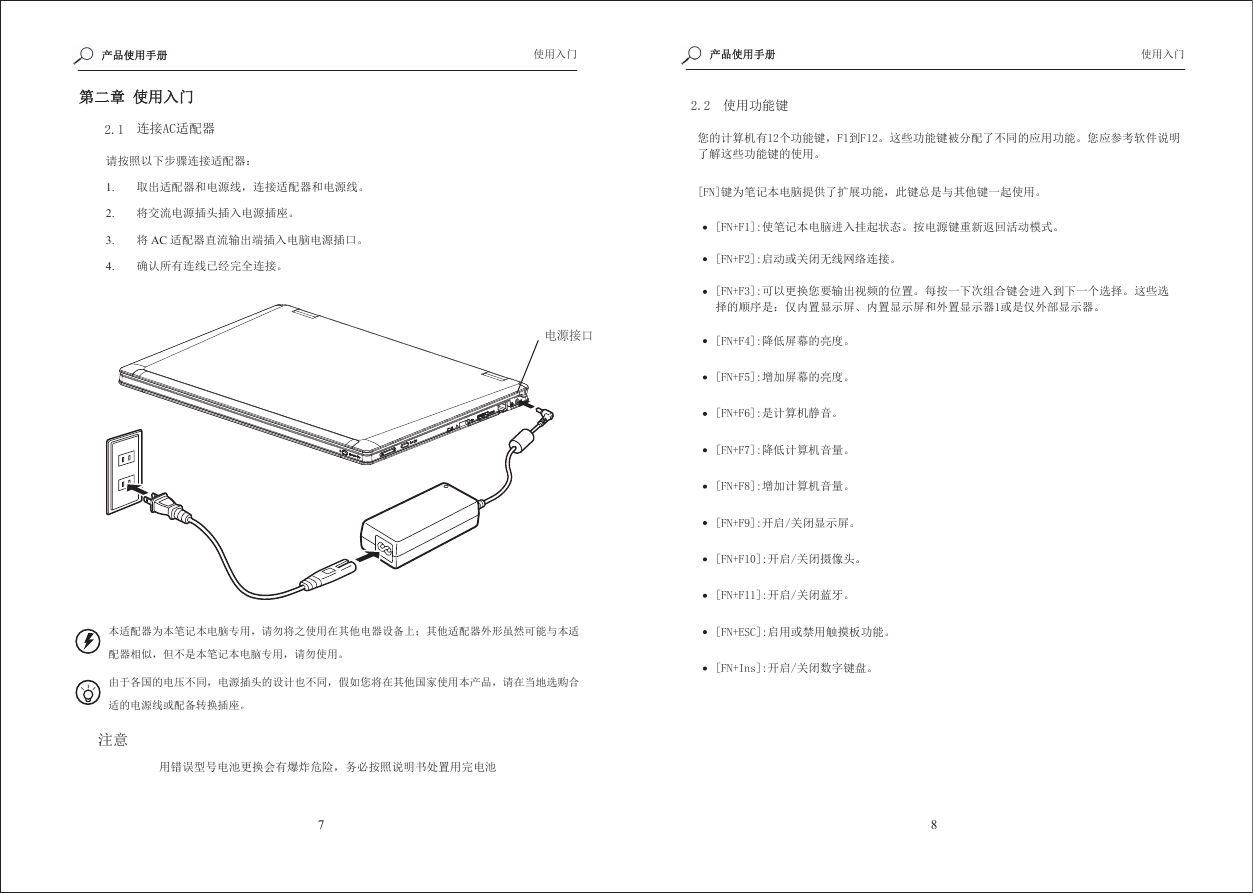 产品使用手册

使用入门

第二章 使用入门

2.1 连接AC适配器

请按照以下步骤连接适配器：

1. 取出适配器和电源线，连接适配器和电源线。

2. 将交流电源插头插入电源插座。

3. 将 AC 适配器直流输出端插入电脑电源插口。

4. 确认所有连线已经完全连接。

电源接口

本适配器为本笔记本电脑专用，请勿将之使用在其他电器设备上；其他适配器外形虽然可能与本适配器相似，但不是本笔记本电脑专用，请勿使用。

由于各国的电压不同，电源插头的设计也不同，假如您将在其他国家使用本产品，请在当地选购合适的电源线或配备转换插座。

注意

用错误型号电池更换会有爆炸危险，务必按照说明书处置用完电池

7

产品使用手册

使用入门

2.2 使用功能键

您的计算机有12个功能键，F1到F12。这些功能键被分配了不同的应用功能。您应参考软件说明了解这些功能键的使用。

[FN]键为笔记本电脑提供了扩展功能，此键总是与其他键一起使用。

• [FN+F1]:使笔记本电脑进入挂起状态。按电源键重新返回活动模式。

• [FN+F2]:启动或关闭无线网络连接。

• [FN+F3]:可以更换您要输出视频的位置。每按一下次组合键会进入到下一个选择。这些选择的顺序是：仅内置显示屏、内置显示屏和外置显示器1或是仅外部显示器。

• [FN+F4]:降低屏幕的亮度。

• [FN+F5]:增加屏幕的亮度。

• [FN+F6]:是计算机静音。

• [FN+F7]:降低计算机音量。

• [FN+F8]:增加计算机音量。

• [FN+F9]:开启/关闭显示屏。

• [FN+F10]:开启/关闭摄像头。

• [FN+F11]:开启/关闭蓝牙。

• [FN+ESC]:启用或禁用触摸板功能。

• [FN+Ins]:开启/关闭数字键盘。

8